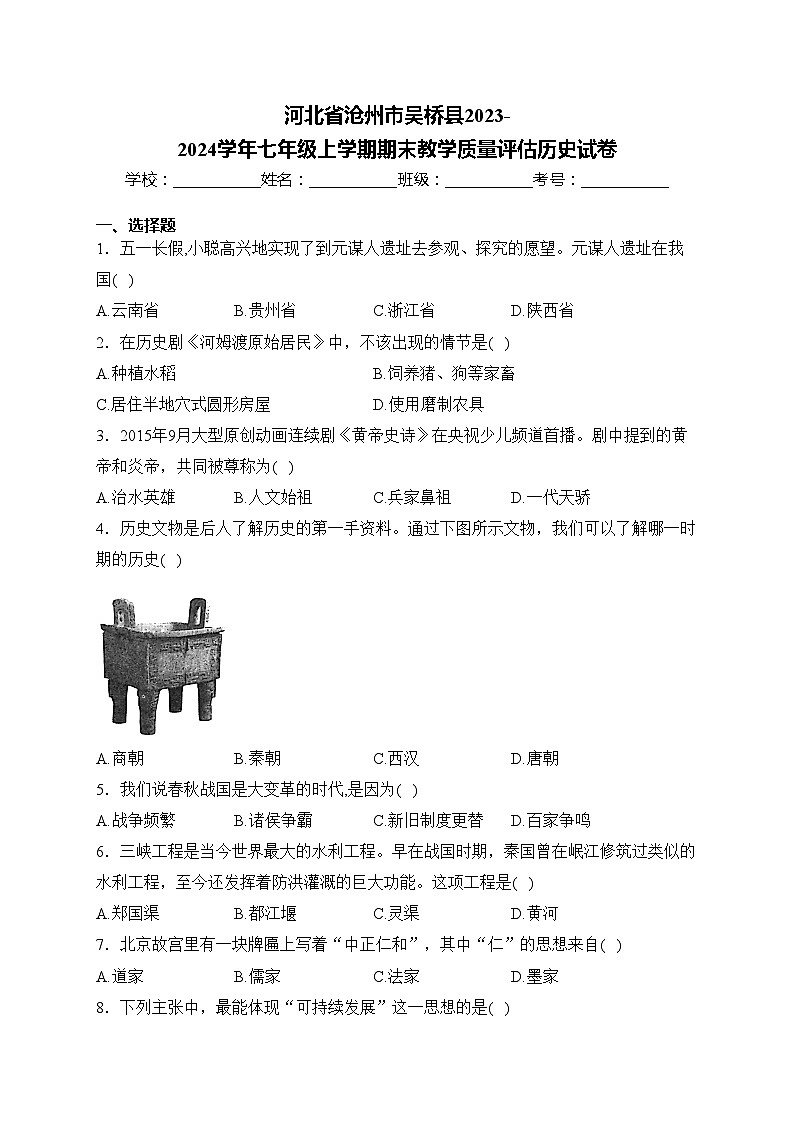 河北省沧州市吴桥县2023-2024学年七年级上学期期末教学质量评估历史试卷

学校：___________姓名：___________班级：___________考号：___________

一、选择题

1．五一长假,小聪高兴地实现了到元谋人遗址去参观、探究的愿望。元谋人遗址在我国( )

A.云南省　B.贵州省　C.浙江省　D.陕西省

2．在历史剧《河姆渡原始居民》中，不该出现的情节是( )

A.种植水稻　B.饲养猪、狗等家畜

C.居住半地穴式圆形房屋　D.使用磨制农具

3．2015年9月大型原创动画连续剧《黄帝史诗》在央视少儿频道首播。剧中提到的黄帝和炎帝，共同被尊称为( )

A.治水英雄　B.人文始祖　C.兵家鼻祖　D.一代天骄

4．历史文物是后人了解历史的第一手资料。通过下图所示文物，我们可以了解哪一时期的历史( )

A.商朝　B.秦朝　C.西汉　D.唐朝

5．我们说春秋战国是大变革的时代,是因为( )

A.战争频繁　B.诸侯争霸　C.新旧制度更替　D.百家争鸣

6．三峡工程是当今世界最大的水利工程。早在战国时期，秦国曾在岷江修筑过类似的水利工程，至今还发挥着防洪灌溉的巨大功能。这项工程是( )

A.郑国渠　B.都江堰　C.灵渠　D.黄河

7．北京故宫里有一块牌匾上写着“中正仁和”，其中“仁”的思想来自( )

A.道家　B.儒家　C.法家　D.墨家

8．下列主张中，最能体现“可持续发展”这一思想的是( )